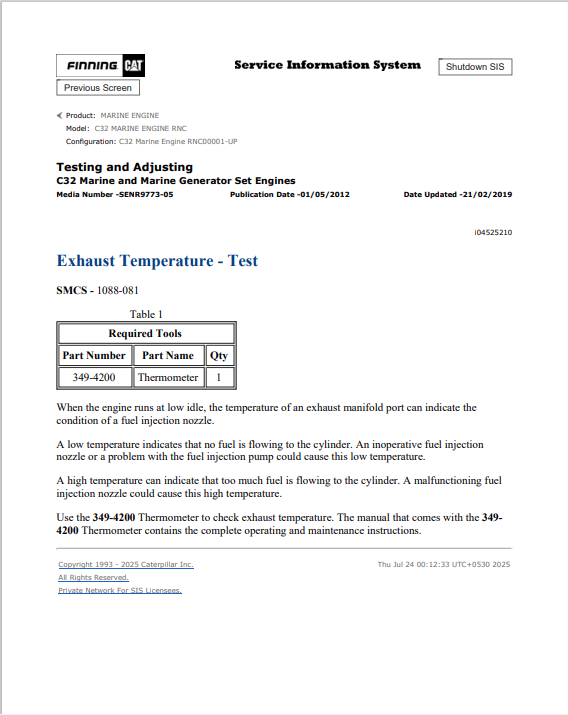 FINNING CAT

Service Information System

Shutdown SIS

Previous Screen

Product: MARINE ENGINE
Model: C32 MARINE ENGINE RNC
Configuration: C32 Marine Engine RNC00001-UP

Testing and Adjusting
C32 Marine and Marine Generator Set Engines
Media Number -SENR9773-05 Publication Date -01/05/2012 Date Updated -21/02/2019

i04525210

Exhaust Temperature - Test

SMCS - 1088-081

Table 1

| Required Tools | | |
|---|---|---|
| Part Number | Part Name | Qty |
| 349-4200 | Thermometer | 1 |

When the engine runs at low idle, the temperature of an exhaust manifold port can indicate the condition of a fuel injection nozzle.

A low temperature indicates that no fuel is flowing to the cylinder. An inoperative fuel injection nozzle or a problem with the fuel injection pump could cause this low temperature.

A high temperature can indicate that too much fuel is flowing to the cylinder. A malfunctioning fuel injection nozzle could cause this high temperature.

Use the 349-4200 Thermometer to check exhaust temperature. The manual that comes with the 349-4200 Thermometer contains the complete operating and maintenance instructions.

Copyright 1993 - 2025 Caterpillar Inc.
All Rights Reserved.
Private Network For SIS Licensees.

Thu Jul 24 00:12:33 UTC+0530 2025